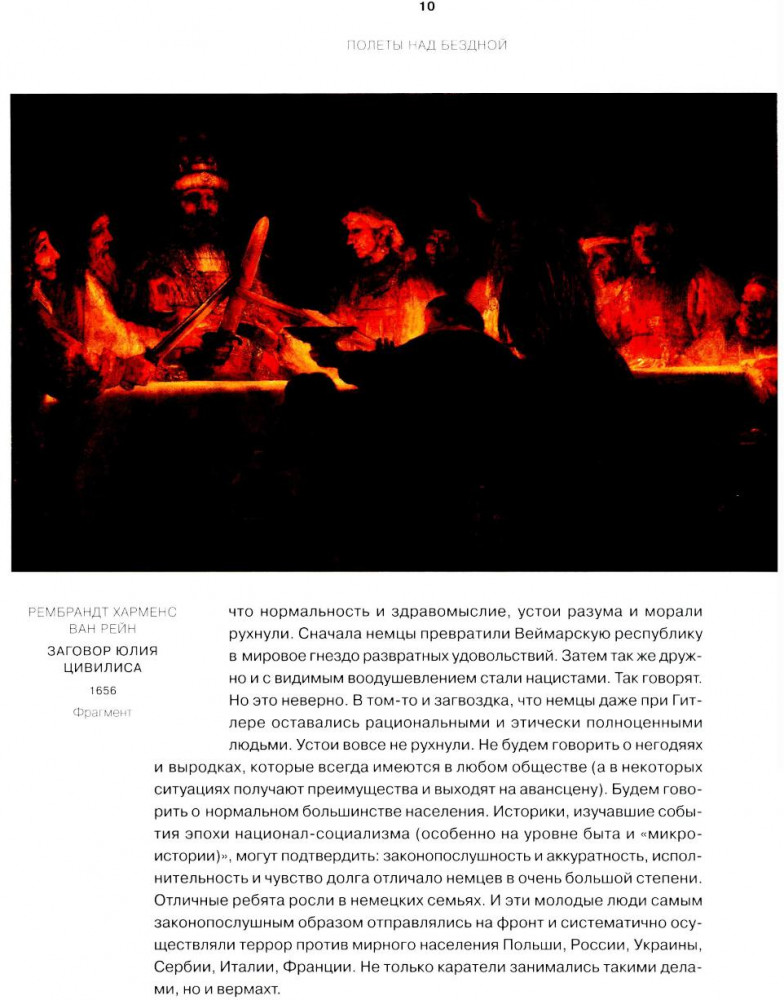 10

ПОЛЕТЫ НАД БЕЗДНОЙ

РЕМБРАНДТ ХАРМЕНС ВАН РЕЙН
ЗАГОВОР ЮЛИЯ ЦИВИЛИСА
1656
Фрагмент

что нормальность и здравомыслие, устои разума и морали рухнули. Сначала немцы превратили Веймарскую республику в мировое гнездо развратных удовольствий. Затем так же дружно и с видимым воодушевлением стали нацистами. Так говорят. Но это неверно. В том-то и загвоздка, что немцы даже при Гитлере оставались рациональными и этически полноценными людьми. Устои вовсе не рухнули. Не будем говорить о негодяях и выродках, которые всегда имеются в любом обществе (а в некоторых ситуациях получают преимущества и выходят на авансцену). Будем говорить о нормальном большинстве населения. Историки, изучавшие события эпохи национал-социализма (особенно на уровне быта и «микроистории)», могут подтвердить: законопослушность и аккуратность, исполнительность и чувство долга отличало немцев в очень большой степени. Отличные ребята росли в немецких семьях. И эти молодые люди самым законопослушным образом отправлялись на фронт и систематично осуществляли террор против мирного населения Польши, России, Украины, Сербии, Италии, Франции. Не только каратели занимались такими делами, но и вермахт.